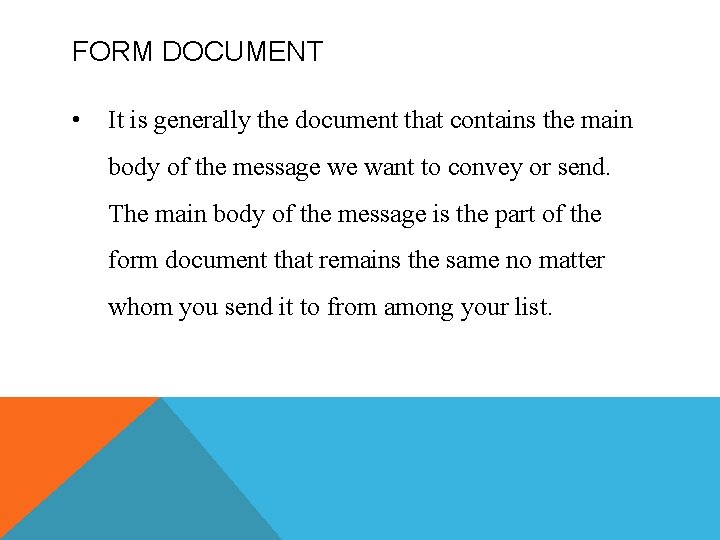 FORM DOCUMENT

• It is generally the document that contains the main body of the message we want to convey or send. The main body of the message is the part of the form document that remains the same no matter whom you send it to from among your list.